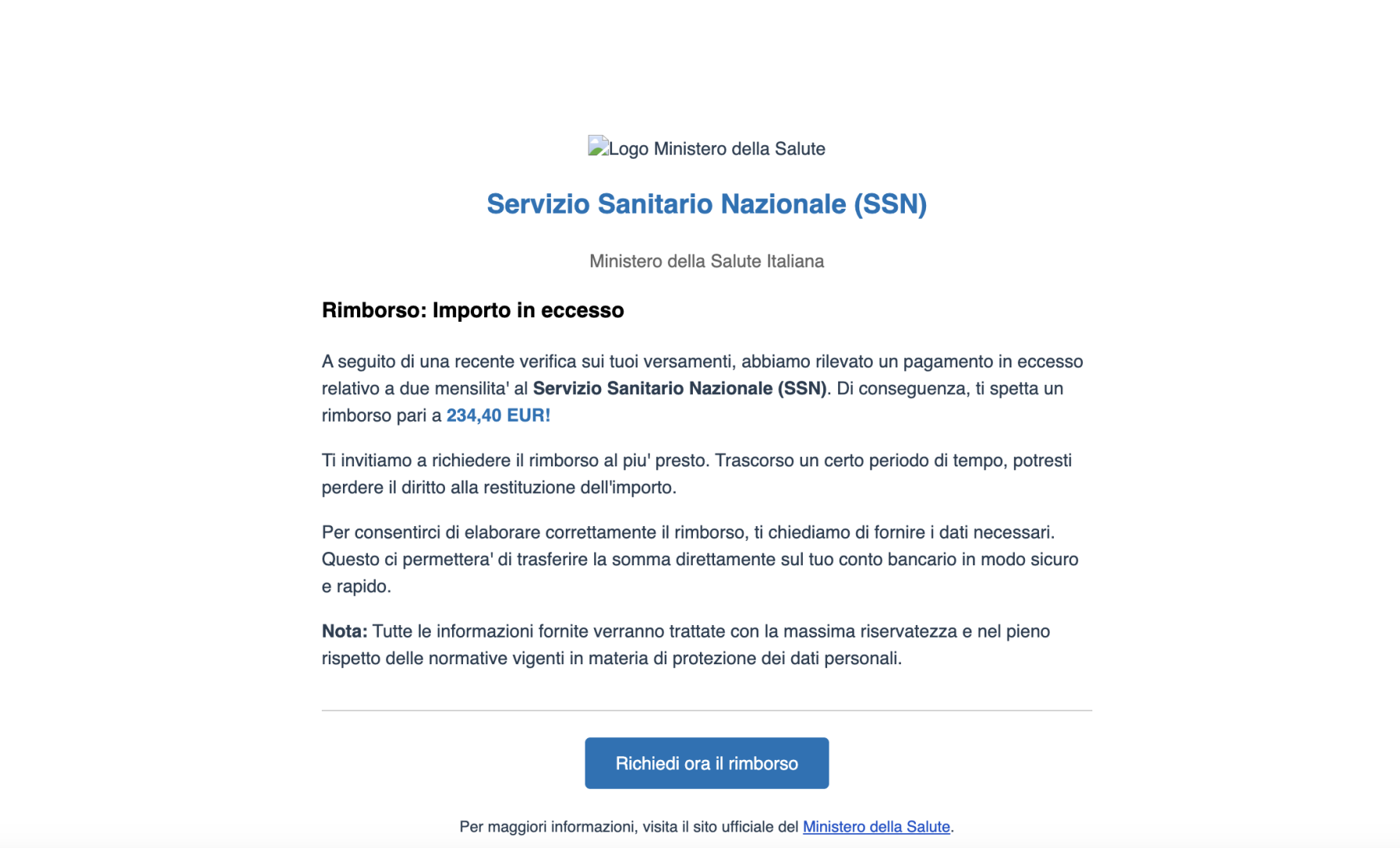 Logo Ministero della Salute

Servizio Sanitario Nazionale (SSN)

Ministero della Salute Italiana

Rimborso: Importo in eccesso

A seguito di una recente verifica sui tuoi versamenti, abbiamo rilevato un pagamento in eccesso relativo a due mensilita' al Servizio Sanitario Nazionale (SSN). Di conseguenza, ti spetta un rimborso pari a 234,40 EUR!

Ti invitiamo a richiedere il rimborso al piu' presto. Trascorso un certo periodo di tempo, potresti perdere il diritto alla restituzione dell'importo.

Per consentirci di elaborare correttamente il rimborso, ti chiediamo di fornire i dati necessari. Questo ci permettera' di trasferire la somma direttamente sul tuo conto bancario in modo sicuro e rapido.

Nota: Tutte le informazioni fornite verranno trattate con la massima riservatezza e nel pieno rispetto delle normative vigenti in materia di protezione dei dati personali.

Richiedi ora il rimborso

Per maggiori informazioni, visita il sito ufficiale del Ministero della Salute.